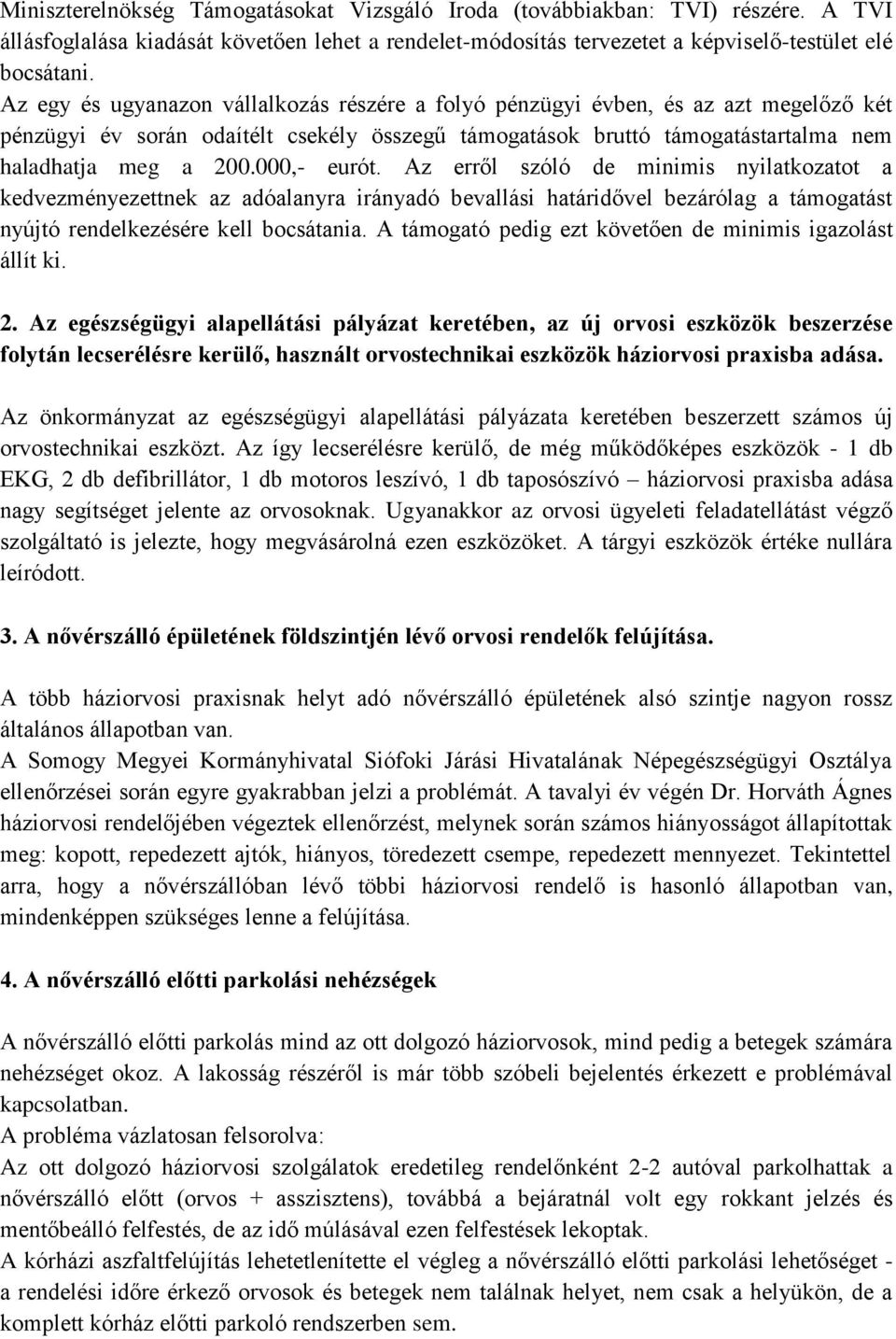 Miniszterelnökség Támogatásokat Vizsgáló Iroda (továbbiakban: TVI) részére. A TVI állásfoglalása kiadását követően lehet a rendelet-módosítás tervezetet a képviselő-testület elé bocsátani.
Az egy és ugyanazon vállalkozás részére a folyó pénzügyi évben, és az azt megelőző két pénzügyi év során odaítélt csekély összegű támogatások bruttó támogatástartalma nem haladhatja meg a 200.000,- eurót. Az erről szóló de minimis nyilatkozatot a kedvezményezettnek az adóalanyra irányadó bevallási határidővel bezárólag a támogatást nyújtó rendelkezésére kell bocsátania. A támogató pedig ezt követően de minimis igazolást állít ki.

2. Az egészségügyi alapellátási pályázat keretében, az új orvosi eszközök beszerzése folytán lecserélésre kerülő, használt orvostechnikai eszközök háziorvosi praxisba adása.

Az önkormányzat az egészségügyi alapellátási pályázata keretében beszerzett számos új orvostechnikai eszközt. Az így lecserélésre kerülő, de még működőképes eszközök - 1 db EKG, 2 db defibrillátor, 1 db motoros leszívó, 1 db taposószívó – háziorvosi praxisba adása nagy segítséget jelente az orvosoknak. Ugyanakkor az orvosi ügyeleti feladatellátást végző szolgáltató is jelezte, hogy megvásárolná ezen eszközöket. A tárgyi eszközök értéke nullára leíródott.

3. A nővérszálló épületének földszintjén lévő orvosi rendelők felújítása.

A több háziorvosi praxisnak helyt adó nővérszálló épületének alsó szintje nagyon rossz általános állapotban van.
A Somogy Megyei Kormányhivatal Siófoki Járási Hivatalának Népegészségügyi Osztálya ellenőrzései során egyre gyakrabban jelzi a problémát. A tavalyi év végén Dr. Horváth Ágnes háziorvosi rendelőjében végeztek ellenőrzést, melynek során számos hiányosságot állapítottak meg: kopott, repedezett ajtók, hiányos, töredezett csempe, repedezett mennyezet. Tekintettel arra, hogy a nővérszállóban lévő többi háziorvosi rendelő is hasonló állapotban van, mindenképpen szükséges lenne a felújítása.

4. A nővérszálló előtti parkolási nehézségek

A nővérszálló előtti parkolás mind az ott dolgozó háziorvosok, mind pedig a betegek számára nehézséget okoz. A lakosság részéről is már több szóbeli bejelentés érkezett e problémával kapcsolatban.
A probléma vázlatosan felsorolva:
Az ott dolgozó háziorvosi szolgálatok eredetileg rendelőnként 2-2 autóval parkolhattak a nővérszálló előtt (orvos + asszisztens), továbbá a bejáratnál volt egy rokkant jelzés és mentőbeálló felfestés, de az idő múlásával ezen felfestések lekoptak.
A kórházi aszfaltfelújítás lehetetlenítette el végleg a nővérszálló előtti parkolási lehetőséget - a rendelési időre érkező orvosok és betegek nem találnak helyet, nem csak a helyükön, de a komplett kórház előtti parkoló rendszerben sem.